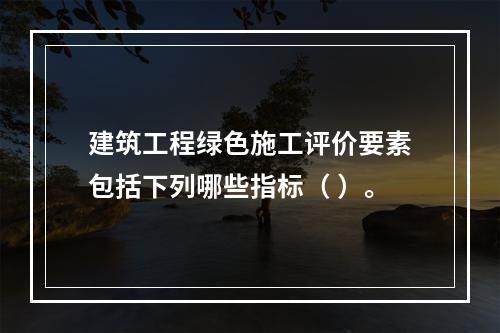 建筑工程绿色施工评价要素包括下列哪些指标（）。